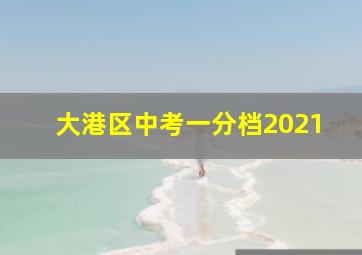 大港区中考一分档2021